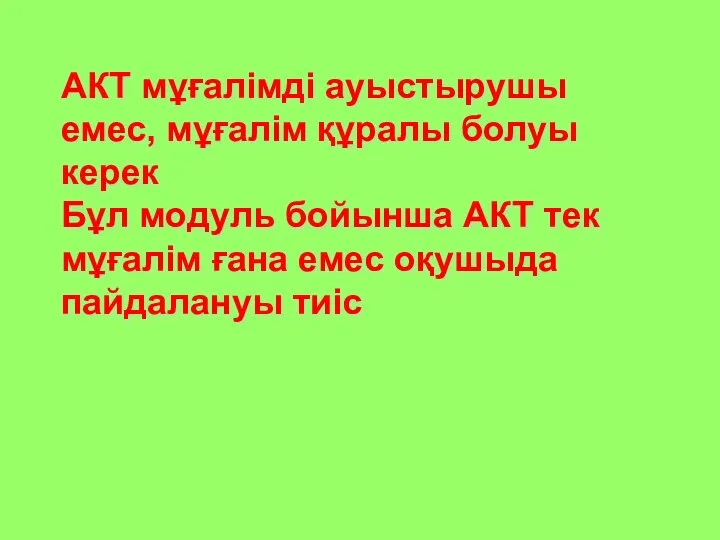 АКТ мұғалімді ауыстырушы емес, мұғалім құралы болуы керек
Бұл модуль бойынша АКТ тек мұғалім ғана емес оқушыда пайдалануы тиіс